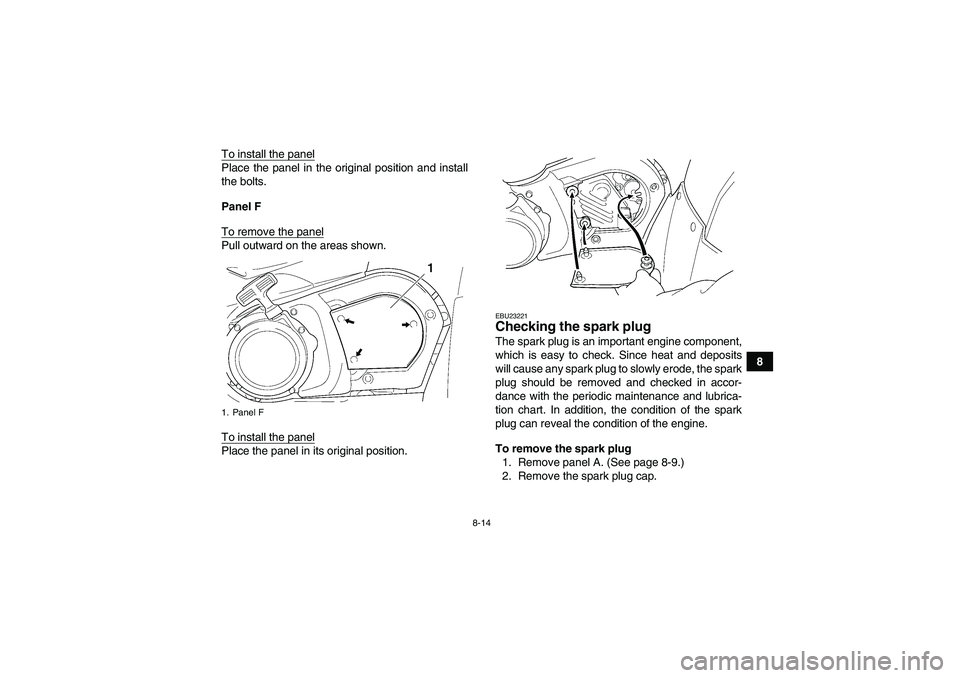 To install the panel
Place the panel in the original position and install the bolts.

Panel F

To remove the panel
Pull outward on the areas shown.

1

1. Panel F

To install the panel
Place the panel in its original position.

EBU23221
Checking the spark plug
The spark plug is an important engine component, which is easy to check. Since heat and deposits will cause any spark plug to slowly erode, the spark plug should be removed and checked in accordance with the periodic maintenance and lubrication chart. In addition, the condition of the spark plug can reveal the condition of the engine.

To remove the spark plug
1. Remove panel A. (See page 8-9.)
2. Remove the spark plug cap.

8

8-14

carmanualsonline.info